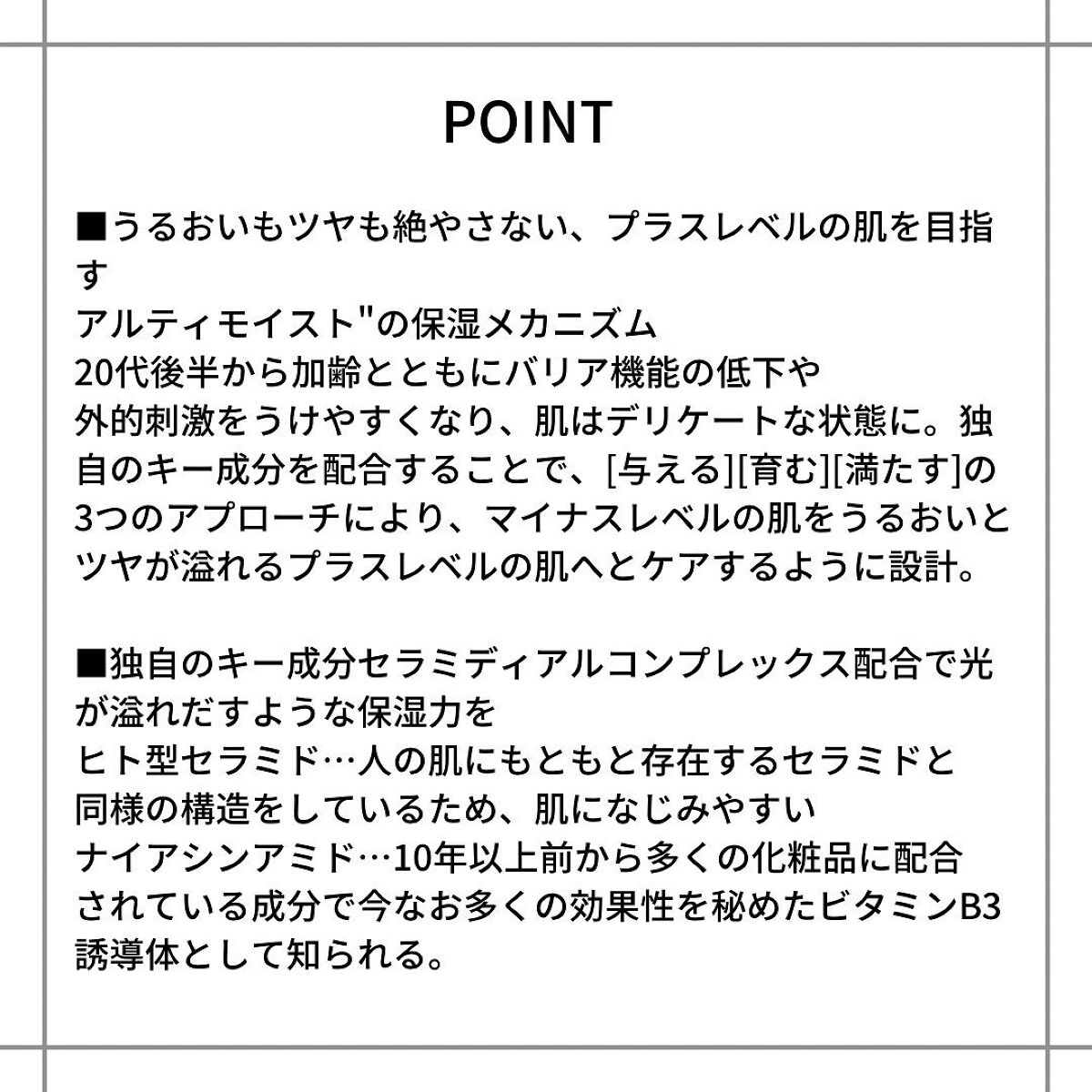 POINT

■うるおいもツヤも絶やさない、プラスレベルの肌を目指す
アルティモイスト"の保湿メカニズム
20代後半から加齢とともにバリア機能の低下や
外的刺激をうけやすくなり、肌はデリケートな状態に。独自のキー成分を配合することで、[与える][育む][満たす]の3つのアプローチにより、マイナスレベルの肌をうるおいとツヤが溢れるプラスレベルの肌へとケアするように設計。

■独自のキー成分セラミディアルコンプレックス配合で光が溢れだすような保湿力を
ヒト型セラミド…人の肌にもともと存在するセラミドと
同様の構造をしているため、肌になじみやすい
ナイアシンアミド…10年以上前から多くの化粧品に配合されている成分で今なお多くの効果性を秘めたビタミンB3誘導体として知られる。